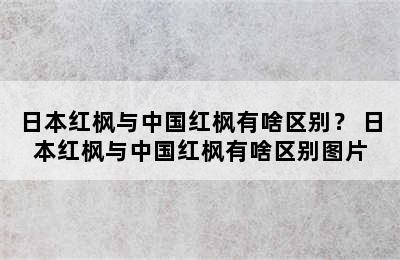 日本红枫与中国红枫有啥区别？ 日本红枫与中国红枫有啥区别图片